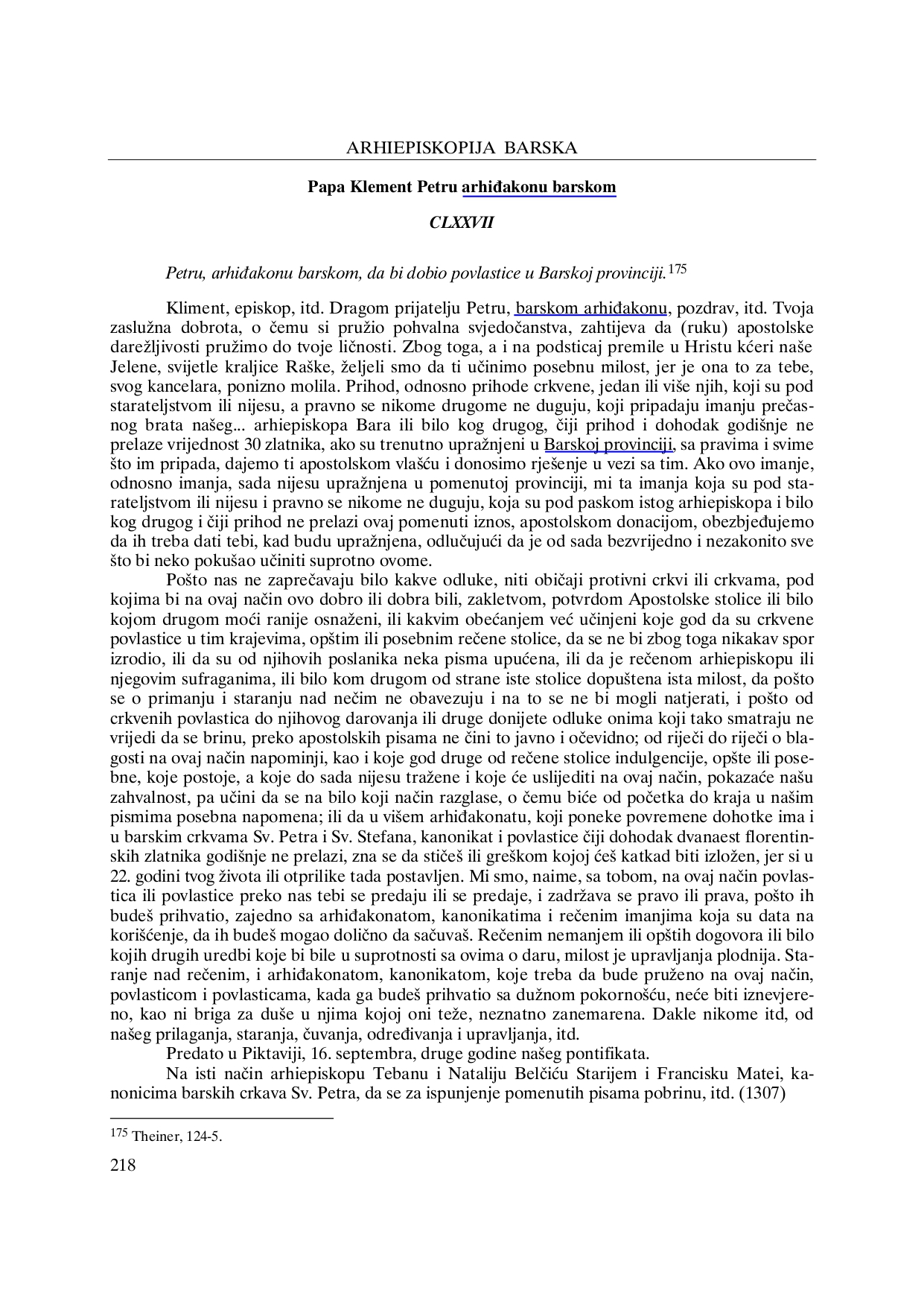 ARHIEPISKOPIJA BARSKA

Papa Klement Petru arhiđakonu barskom

CLXXVII

Petru, arhiđakonu barskom, da bi dobio povlastice u Barskoj provinciji.$^{175}$

Kliment, episkop, itd. Dragom prijatelju Petru, barskom arhiđakonu, pozdrav, itd. Tvoja zaslužna dobrota, o čemu si pružio pohvalna svjedočanstva, zahtijeva da (ruku) apostolske darežljivosti pružimo do tvoje ličnosti. Zbog toga, a i na podsticaj premile u Hristu kćeri naše Jelene, svijetle kraljice Raške, željeli smo da ti učinimo posebnu milost, jer je ona to za tebe, svog kancelara, ponizno molila. Prihod, odnosno prihode crkvene, jedan ili više njih, koji su pod starateljstvom ili nijesu, a pravno se nikome drugome ne duguju, koji pripadaju imanju prečasnog brata našeg... arhiepiskopa Bara ili bilo kog drugog, čiji prihod i dohodak godišnje ne prelaze vrijednost 30 zlatnika, ako su trenutno upražnjeni u Barskoj provinciji, sa pravima i svime što im pripada, dajemo ti apostolskom vlašću i donosimo rješenje u vezi sa tim. Ako ovo imanje, odnosno imanja, sada nijesu upražnjena u pomenutoj provinciji, mi ta imanja koja su pod starateljstvom ili nijesu i pravno se nikome ne duguju, koja su pod paskom istog arhiepiskopa i bilo kog drugog i čiji prihod ne prelazi ovaj pomenuti iznos, apostolskom donacijom, obezbjeđujemo da ih treba dati tebi, kad budu upražnjena, odlučujući da je od sada bezvrijedno i nezakonito sve što bi neko pokušao učiniti suprotno ovome.

Pošto nas ne zaprečavaju bilo kakve odluke, niti običaji protivni crkvi ili crkvama, pod kojima bi na ovaj način ovo dobro ili dobra bili, zakletvom, potvrdom Apostolske stolice ili bilo kojom drugom moći ranije osnaženi, ili kakvim obećanjem već učinjeni koje god da su crkvene povlastice u tim krajevima, opštim ili posebnim rečene stolice, da se ne bi zbog toga nikakav spor izrodio, ili da su od njihovih poslanika neka pisma upućena, ili da je rečenom arhiepiskopu ili njegovim sufraganima, ili bilo kom drugom od strane iste stolice dopuštena ista milost, da pošto se o primanju i staranju nad nečim ne obavezuju i na to se ne bi mogli natjerati, i pošto od crkvenih povlastica do njihovog darovanja ili druge donijete odluke onima koji tako smatraju ne vrijedi da se brinu, preko apostolskih pisama ne čini to javno i očevidno; od riječi do riječi o blagosti na ovaj način napominji, kao i koje god druge od rečene stolice indulgencije, opšte ili posebne, koje postoje, a koje do sada nijesu tražene i koje će uslijediti na ovaj način, pokazaće našu zahvalnost, pa učini da se na bilo koji način razglase, o čemu biće od početka do kraja u našim pismima posebna napomena; ili da u višem arhiđakonatu, koji poneke povremene dohotke ima i u barskim crkvama Sv. Petra i Sv. Stefana, kanonikat i povlastice čiji dohodak dvanaest florentinskih zlatnika godišnje ne prelazi, zna se da stičeš ili greškom kojoj ćeš katkad biti izložen, jer si u 22. godini tvog života ili otprilike tada postavljen. Mi smo, naime, sa tobom, na ovaj način povlastica ili povlastice preko nas tebi se predaju ili se predaje, i zadržava se pravo ili prava, pošto ih budeš prihvatio, zajedno sa arhiđakonatom, kanonikatima i rečenim imanjima koja su data na korišćenje, da ih budeš mogao dolično da sačuvaš. Rečenim nemanjem ili opštih dogovora ili bilo kojih drugih uredbi koje bi bile u suprotnosti sa ovima o daru, milost je upravljanja plodnija. Staranje nad rečenim, i arhiđakonatom, kanonikatom, koje treba da bude pruženo na ovaj način, povlasticom i povlasticama, kada ga budeš prihvatio sa dužnom pokornošću, neće biti iznevjereno, kao ni briga za duše u njima kojoj oni teže, neznatno zanemarena. Dakle nikome itd, od našeg prilaganja, staranja, čuvanja, određivanja i upravljanja, itd.

Predato u Piktaviji, 16. septembra, druge godine našeg pontifikata.

Na isti način arhiepiskopu Tebanu i Nataliju Belčiću Starijem i Francisku Matei, kanonicima barskih crkava Sv. Petra, da se za ispunjenje pomenutih pisama pobrinu, itd. (1307)

$^{175}$ Theiner, 124-5.

218